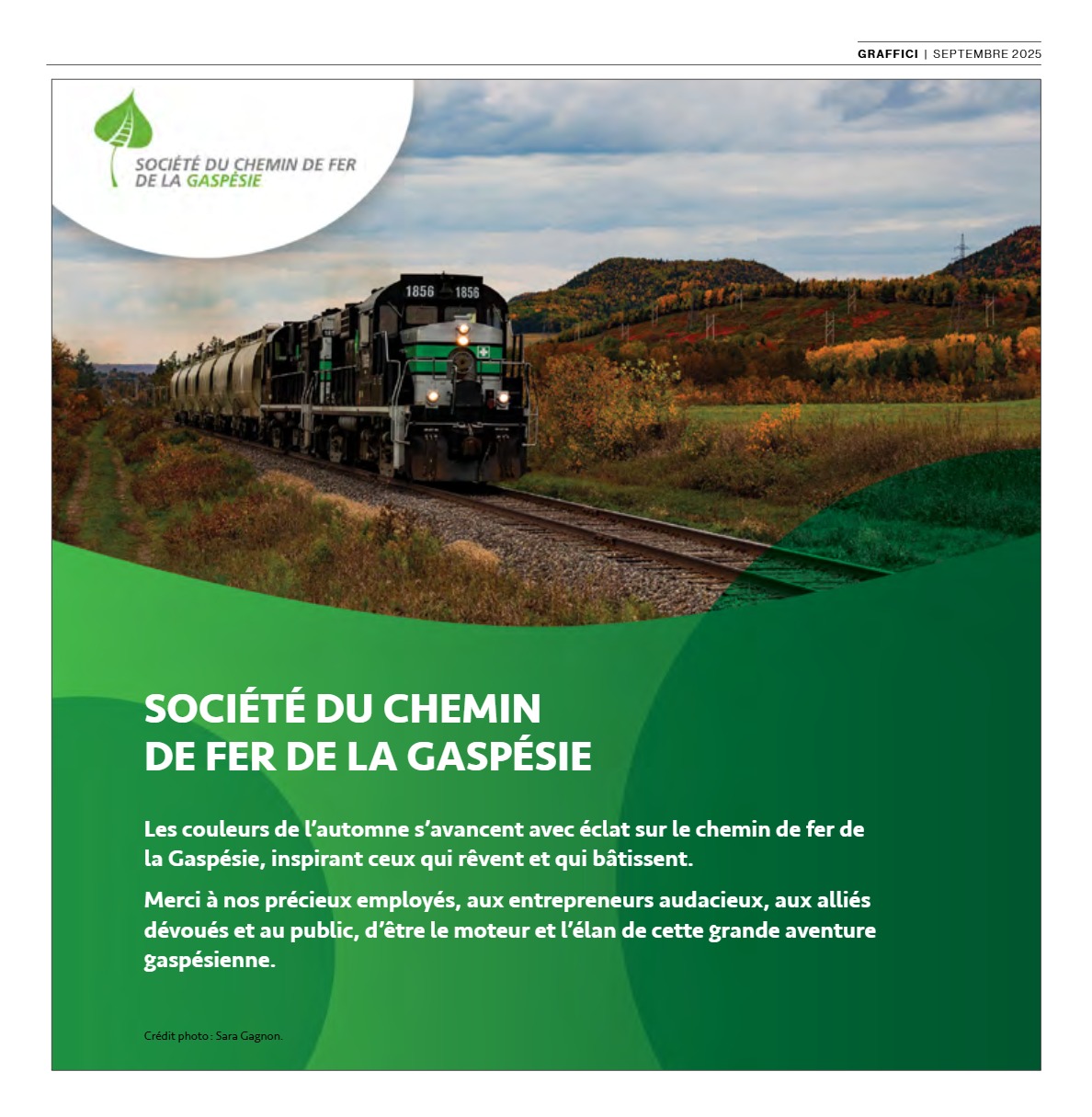 GRAFFICI | SEPTEMBRE 2025

SOCIÉTÉ DU CHEMIN DE FER
DE LA GASPÉSIE

1856 1856

SOCIÉTÉ DU CHEMIN
DE FER DE LA GASPÉSIE

Les couleurs de l'automne s'avancent avec éclat sur le chemin de fer de la Gaspésie, inspirant ceux qui rêvent et qui bâtissent.

Merci à nos précieux employés, aux entrepreneurs audacieux, aux alliés dévoués et au public, d'être le moteur et l'élan de cette grande aventure gaspésienne.

Crédit photo : Sara Gagnon.